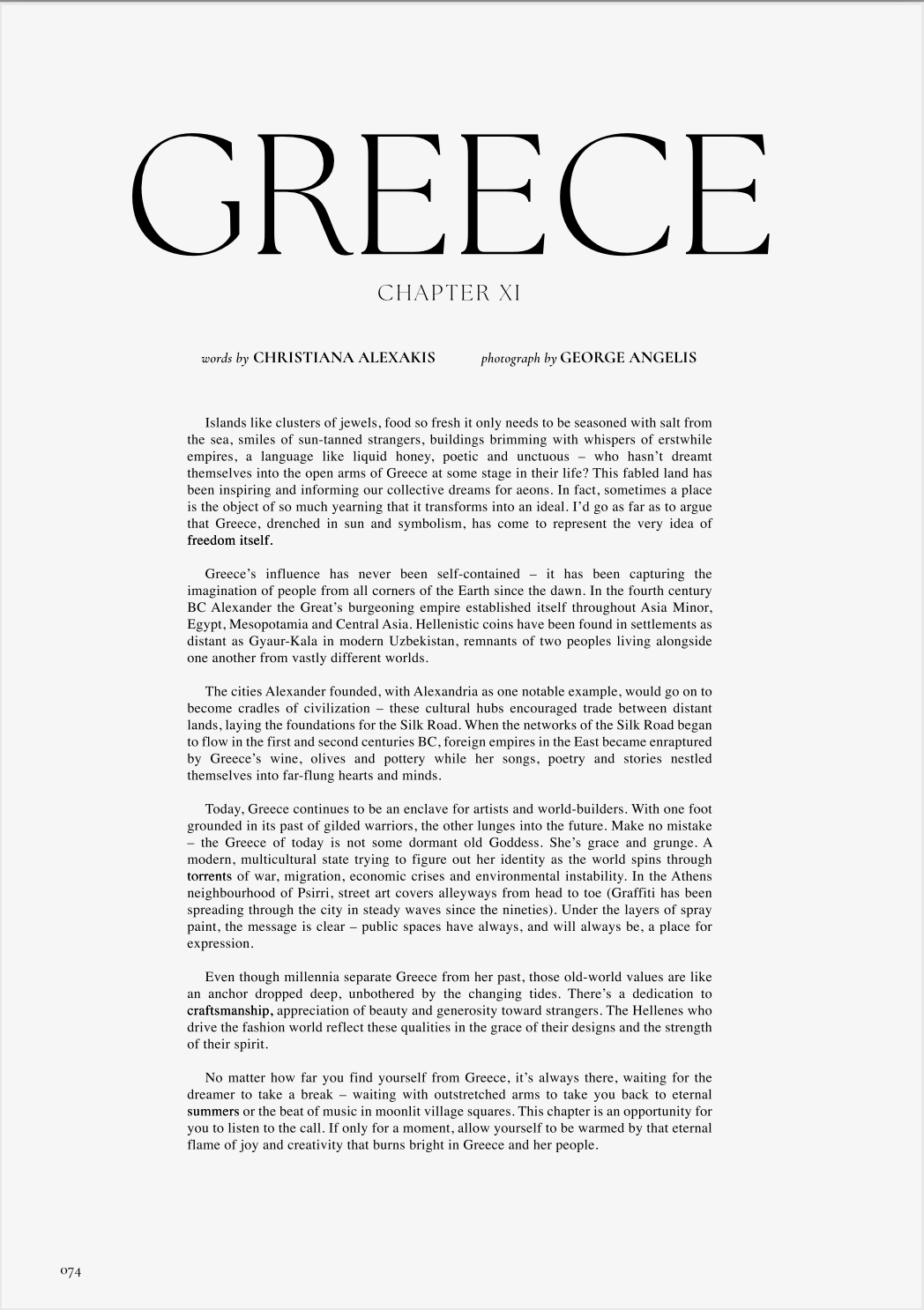 GREECE

CHAPTER XI

words by CHRISTIANA ALEXAKIS photograph by GEORGE ANGELIS

Islands like clusters of jewels, food so fresh it only needs to be seasoned with salt from the sea, smiles of sun-tanned strangers, buildings brimming with whispers of erstwhile empires, a language like liquid honey, poetic and unctuous – who hasn't dreamt themselves into the open arms of Greece at some stage in their life? This fabled land has been inspiring and informing our collective dreams for aeons. In fact, sometimes a place is the object of so much yearning that it transforms into an ideal. I'd go as far as to argue that Greece, drenched in sun and symbolism, has come to represent the very idea of freedom itself.

Greece's influence has never been self-contained – it has been capturing the imagination of people from all corners of the Earth since the dawn. In the fourth century BC Alexander the Great's burgeoning empire established itself throughout Asia Minor, Egypt, Mesopotamia and Central Asia. Hellenistic coins have been found in settlements as distant as Gyaur-Kala in modern Uzbekistan, remnants of two peoples living alongside one another from vastly different worlds.

The cities Alexander founded, with Alexandria as one notable example, would go on to become cradles of civilization – these cultural hubs encouraged trade between distant lands, laying the foundations for the Silk Road. When the networks of the Silk Road began to flow in the first and second centuries BC, foreign empires in the East became enraptured by Greece's wine, olives and pottery while her songs, poetry and stories nestled themselves into far-flung hearts and minds.

Today, Greece continues to be an enclave for artists and world-builders. With one foot grounded in its past of gilded warriors, the other lunges into the future. Make no mistake – the Greece of today is not some dormant old Goddess. She's grace and grunge. A modern, multicultural state trying to figure out her identity as the world spins through torrents of war, migration, economic crises and environmental instability. In the Athens neighbourhood of Psirri, street art covers alleyways from head to toe (Graffiti has been spreading through the city in steady waves since the nineties). Under the layers of spray paint, the message is clear – public spaces have always, and will always be, a place for expression.

Even though millennia separate Greece from her past, those old-world values are like an anchor dropped deep, unbothered by the changing tides. There's a dedication to craftsmanship, appreciation of beauty and generosity toward strangers. The Hellenes who drive the fashion world reflect these qualities in the grace of their designs and the strength of their spirit.

No matter how far you find yourself from Greece, it's always there, waiting for the dreamer to take a break – waiting with outstretched arms to take you back to eternal summers or the beat of music in moonlit village squares. This chapter is an opportunity for you to listen to the call. If only for a moment, allow yourself to be warmed by that eternal flame of joy and creativity that burns bright in Greece and her people.

074